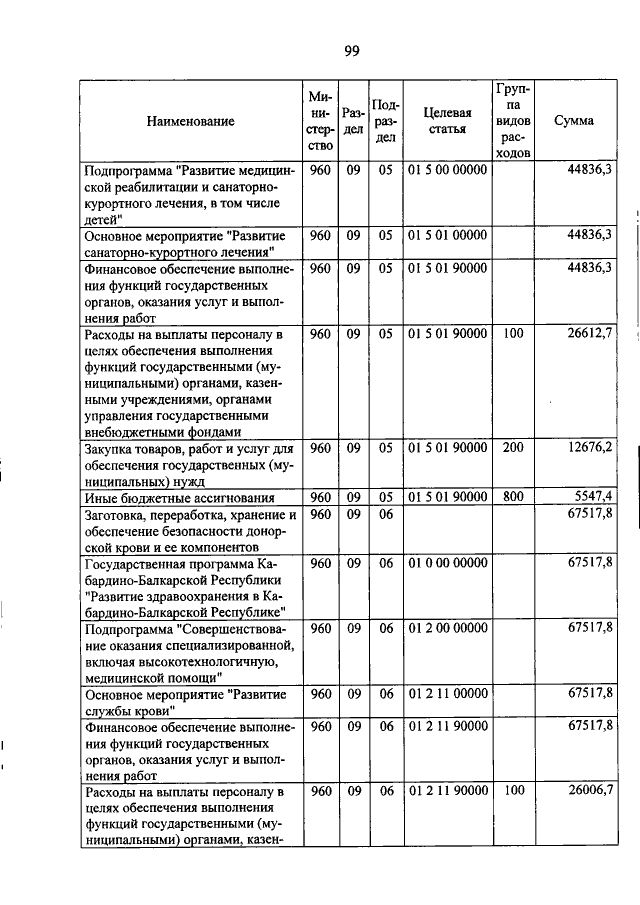 99

| Наименование | Министерство | Раздел | Подраздел | Целевая статья | Группа видов расходов | Сумма |
|---|---|---|---|---|---|---|
| Подпрограмма "Развитие медицинской реабилитации и санаторно-курортного лечения, в том числе детей" | 960 | 09 | 05 | 01 5 00 00000 | | 44836,3 |
| Основное мероприятие "Развитие санаторно-курортного лечения" | 960 | 09 | 05 | 01 5 01 00000 | | 44836,3 |
| Финансовое обеспечение выполнения функций государственных органов, оказания услуг и выполнения работ | 960 | 09 | 05 | 01 5 01 90000 | | 44836,3 |
| Расходы на выплаты персоналу в целях обеспечения выполнения функций государственными (муниципальными) органами, казенными учреждениями, органами управления государственными внебюджетными фондами | 960 | 09 | 05 | 01 5 01 90000 | 100 | 26612,7 |
| Закупка товаров, работ и услуг для обеспечения государственных (муниципальных) нужд | 960 | 09 | 05 | 01 5 01 90000 | 200 | 12676,2 |
| Иные бюджетные ассигнования | 960 | 09 | 05 | 01 5 01 90000 | 800 | 5547,4 |
| Заготовка, переработка, хранение и обеспечение безопасности донорской крови и ее компонентов | 960 | 09 | 06 | | | 67517,8 |
| Государственная программа Кабардино-Балкарской Республики "Развитие здравоохранения в Кабардино-Балкарской Республике" | 960 | 09 | 06 | 01 0 00 00000 | | 67517,8 |
| Подпрограмма "Совершенствование оказания специализированной, включая высокотехнологичную, медицинской помощи" | 960 | 09 | 06 | 01 2 00 00000 | | 67517,8 |
| Основное мероприятие "Развитие службы крови" | 960 | 09 | 06 | 01 2 11 00000 | | 67517,8 |
| Финансовое обеспечение выполнения функций государственных органов, оказания услуг и выполнения работ | 960 | 09 | 06 | 01 2 11 90000 | | 67517,8 |
| Расходы на выплаты персоналу в целях обеспечения выполнения функций государственными (муниципальными) органами, казен- | 960 | 09 | 06 | 01 2 11 90000 | 100 | 26006,7 |